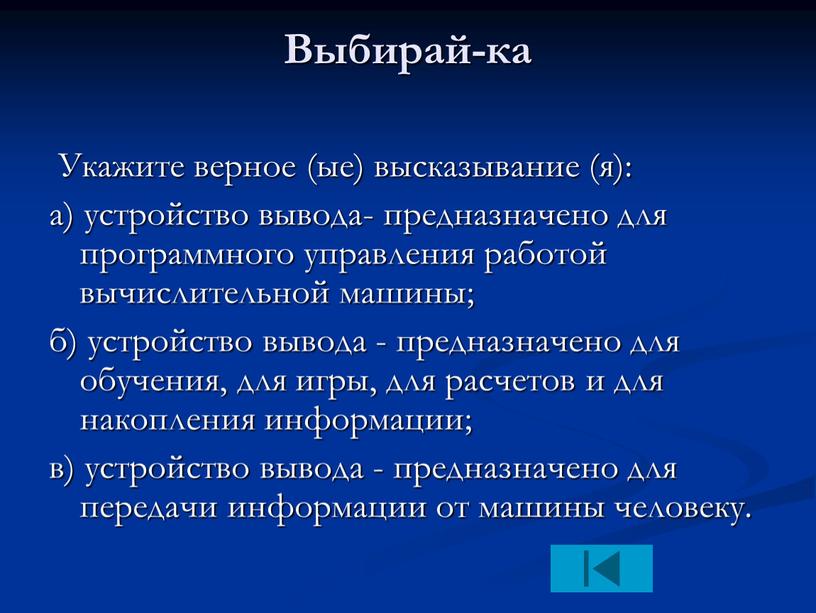 Выбирай-ка

Укажите верное (ые) высказывание (я):

а) устройство вывода- предназначено для программного управления работой вычислительной машины;

б) устройство вывода - предназначено для обучения, для игры, для расчетов и для накопления информации;

в) устройство вывода - предназначено для передачи информации от машины человеку.